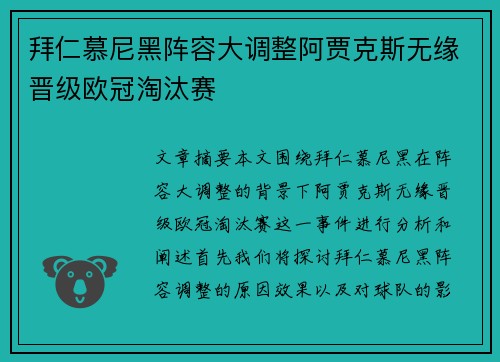 拜仁慕尼黑阵容大调整阿贾克斯无缘晋级欧冠淘汰赛

文章摘要本文围绕拜仁慕尼黑在阵容大调整的背景下阿贾克斯无缘晋级欧冠淘汰赛这一事件进行分析和阐述首先我们将探讨拜仁慕尼黑阵容调整的原因效果以及对球队的影